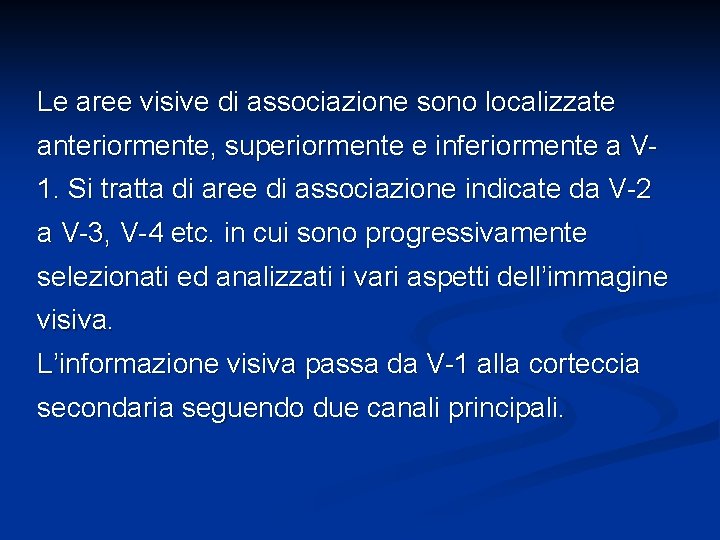 Le aree visive di associazione sono localizzate anteriormente, superiormente e inferiormente a V-1. Si tratta di aree di associazione indicate da V-2 a V-3, V-4 etc. in cui sono progressivamente selezionati ed analizzati i vari aspetti dell’immagine visiva.
L’informazione visiva passa da V-1 alla corteccia secondaria seguendo due canali principali.